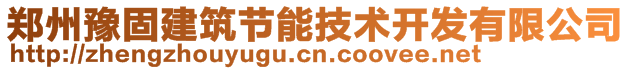 郑州豫固建筑节能技术开发有限公司
http://zhengzhouyugu.cn.coovee.net